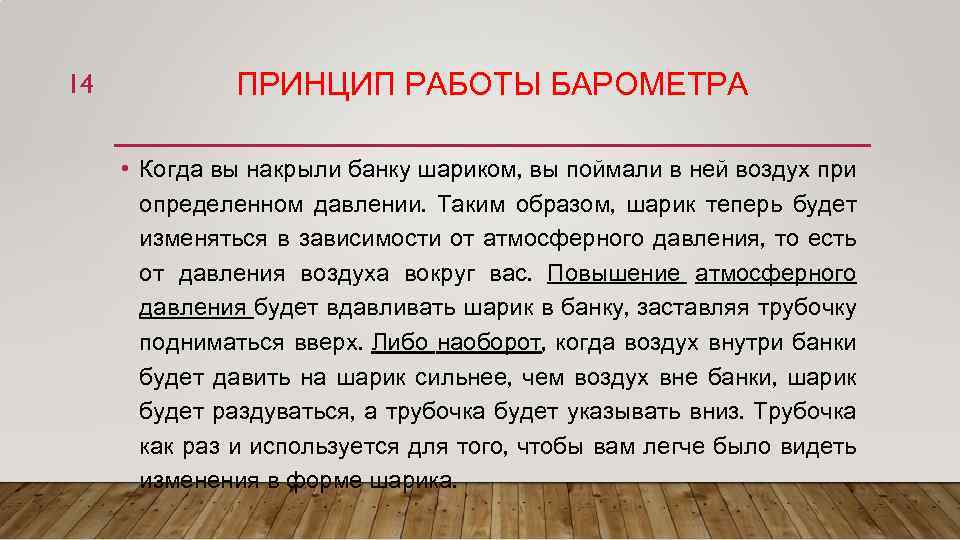 14

ПРИНЦИП РАБОТЫ БАРОМЕТРА

• Когда вы накрыли банку шариком, вы поймали в ней воздух при определенном давлении. Таким образом, шарик теперь будет изменяться в зависимости от атмосферного давления, то есть от давления воздуха вокруг вас. Повышение атмосферного давления будет вдавливать шарик в банку, заставляя трубочку подниматься вверх. Либо наоборот, когда воздух внутри банки будет давить на шарик сильнее, чем воздух вне банки, шарик будет раздуваться, а трубочка будет указывать вниз. Трубочка как раз и используется для того, чтобы вам легче было видеть изменения в форме шарика.